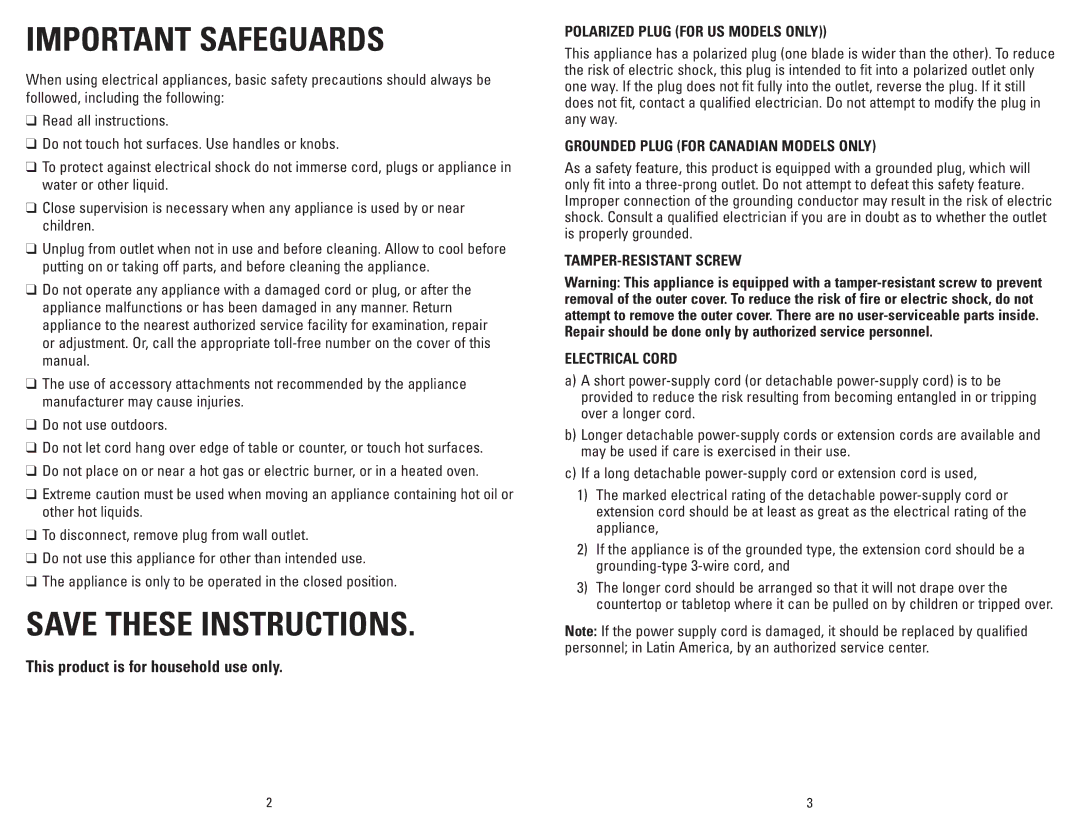 IMPORTANT SAFEGUARDS

When using electrical appliances, basic safety precautions should always be followed, including the following:

❑ Read all instructions.

❑ Do not touch hot surfaces. Use handles or knobs.

❑ To protect against electrical shock do not immerse cord, plugs or appliance in water or other liquid.

❑ Close supervision is necessary when any appliance is used by or near children.

❑ Unplug from outlet when not in use and before cleaning. Allow to cool before putting on or taking off parts, and before cleaning the appliance.

❑ Do not operate any appliance with a damaged cord or plug, or after the appliance malfunctions or has been damaged in any manner. Return appliance to the nearest authorized service facility for examination, repair or adjustment. Or, call the appropriate toll-free number on the cover of this manual.

❑ The use of accessory attachments not recommended by the appliance manufacturer may cause injuries.

❑ Do not use outdoors.

❑ Do not let cord hang over edge of table or counter, or touch hot surfaces.

❑ Do not place on or near a hot gas or electric burner, or in a heated oven.

❑ Extreme caution must be used when moving an appliance containing hot oil or other hot liquids.

❑ To disconnect, remove plug from wall outlet.

❑ Do not use this appliance for other than intended use.

❑ The appliance is only to be operated in the closed position.

SAVE THESE INSTRUCTIONS.

This product is for household use only.

2

POLARIZED PLUG (FOR US MODELS ONLY))

This appliance has a polarized plug (one blade is wider than the other). To reduce the risk of electric shock, this plug is intended to fit into a polarized outlet only one way. If the plug does not fit fully into the outlet, reverse the plug. If it still does not fit, contact a qualified electrician. Do not attempt to modify the plug in any way.

GROUNDED PLUG (FOR CANADIAN MODELS ONLY)

As a safety feature, this product is equipped with a grounded plug, which will only fit into a three-prong outlet. Do not attempt to defeat this safety feature. Improper connection of the grounding conductor may result in the risk of electric shock. Consult a qualified electrician if you are in doubt as to whether the outlet is properly grounded.

TAMPER-RESISTANT SCREW

Warning: This appliance is equipped with a tamper-resistant screw to prevent removal of the outer cover. To reduce the risk of fire or electric shock, do not attempt to remove the outer cover. There are no user-serviceable parts inside. Repair should be done only by authorized service personnel.

ELECTRICAL CORD

a) A short power-supply cord (or detachable power-supply cord) is to be provided to reduce the risk resulting from becoming entangled in or tripping over a longer cord.

b) Longer detachable power-supply cords or extension cords are available and may be used if care is exercised in their use.

c) If a long detachable power-supply cord or extension cord is used,

1) The marked electrical rating of the detachable power-supply cord or extension cord should be at least as great as the electrical rating of the appliance,

2) If the appliance is of the grounded type, the extension cord should be a grounding-type 3-wire cord, and

3) The longer cord should be arranged so that it will not drape over the countertop or tabletop where it can be pulled on by children or tripped over.

Note: If the power supply cord is damaged, it should be replaced by qualified personnel; in Latin America, by an authorized service center.

3